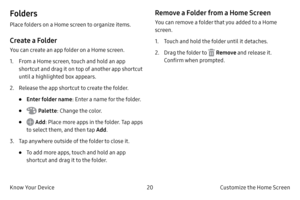 Folders

Place folders on a Home screen to organize items.

Create a Folder

You can create an app folder on a Home screen.

1. From a Home screen, touch and hold an app shortcut and drag it on top of another app shortcut until a highlighted box appears.

2. Release the app shortcut to create the folder.

• Enter folder name: Enter a name for the folder.

• Palette: Change the color.

• Add: Place more apps in the folder. Tap apps to select them, and then tap Add.

3. Tap anywhere outside of the folder to close it.

• To add more apps, touch and hold an app shortcut and drag it to the folder.

Remove a Folder from a Home Screen

You can remove a folder that you added to a Home screen.

1. Touch and hold the folder until it detaches.

2. Drag the folder to Remove and release it. Confirm when prompted.

Know Your Device 20 Customize the Home Screen